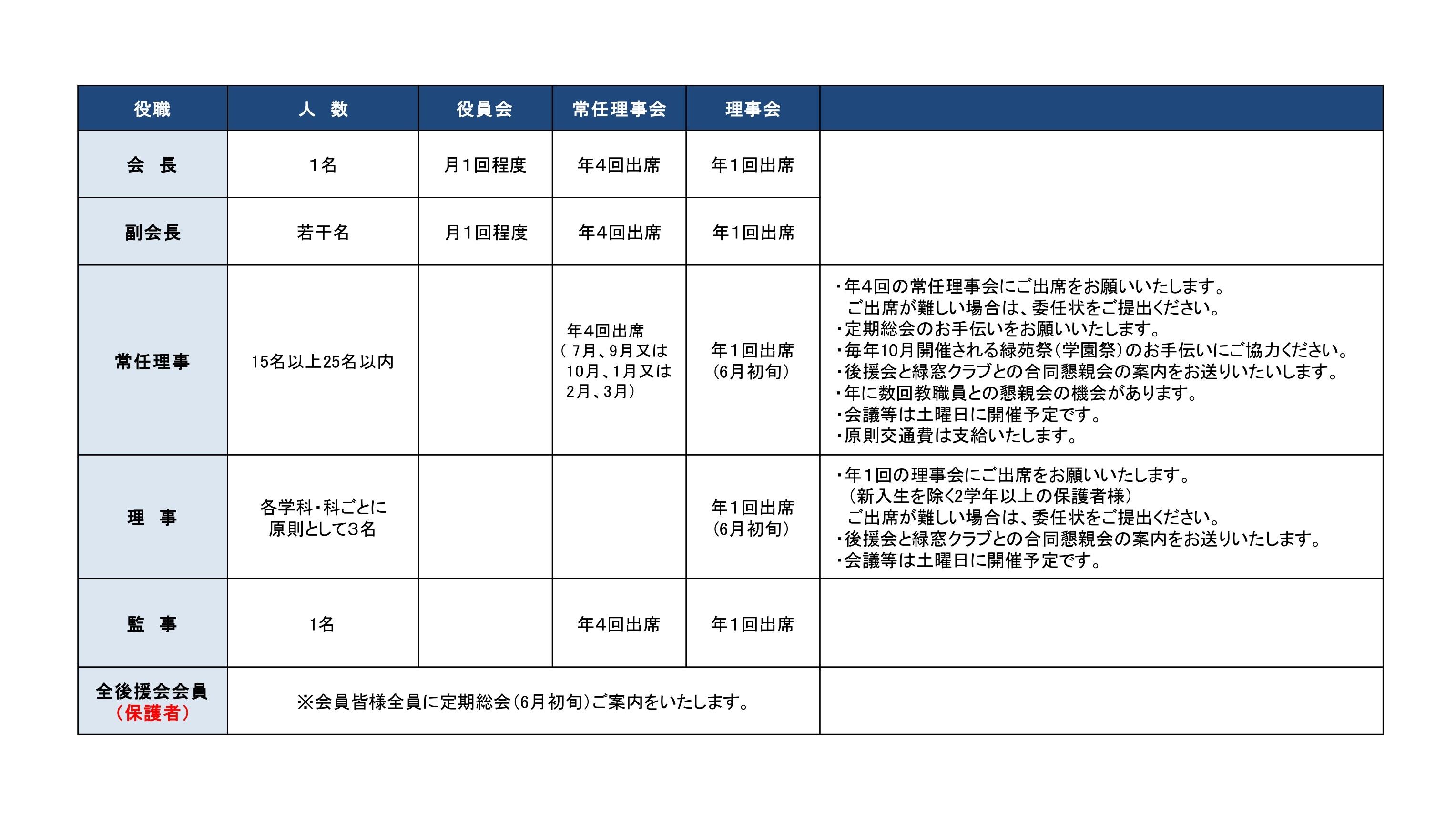 | 役職 | 人 数 | 役員会 | 常任理事会 | 理事会 |  |
|---|---|---|---|---|---|
| 会 長 | 1名 | 月1回程度 | 年4回出席 | 年1回出席 |  |
| 副会長 | 若干名 | 月1回程度 | 年4回出席 | 年1回出席 |  |
| 常任理事 | 15名以上25名以内 |  | 年4回出席（7月、9月又は10月、1月又は2月、3月） | 年1回出席（6月初旬） | ・年4回の常任理事会にご出席をお願いいたします。ご出席が難しい場合は、委任状をご提出ください。・定期総会のお手伝いをお願いいたします。・毎年10月開催される緑苑祭（学園祭）のお手伝いにご協力ください。・後援会と緑窓クラブとの合同懇親会の案内をお送りいたいします。・年に数回教職員との懇親会の機会があります。・会議等は土曜日に開催予定です。・原則交通費は支給いたします。 |
| 理 事 | 各学科・科ごとに原則として3名 |  |  | 年1回出席（6月初旬） | ・年1回の理事会にご出席をお願いいたします。（新入生を除く2学年以上の保護者様）ご出席が難しい場合は、委任状をご提出ください。・後援会と緑窓クラブとの合同懇親会の案内をお送りいたします。・会議等は土曜日に開催予定です。 |
| 監 事 | 1名 |  | 年4回出席 | 年1回出席 |  |
| 全後援会会員（保護者） | ※会員皆様全員に定期総会（6月初旬）ご案内をいたします。 |  |  |  |  |